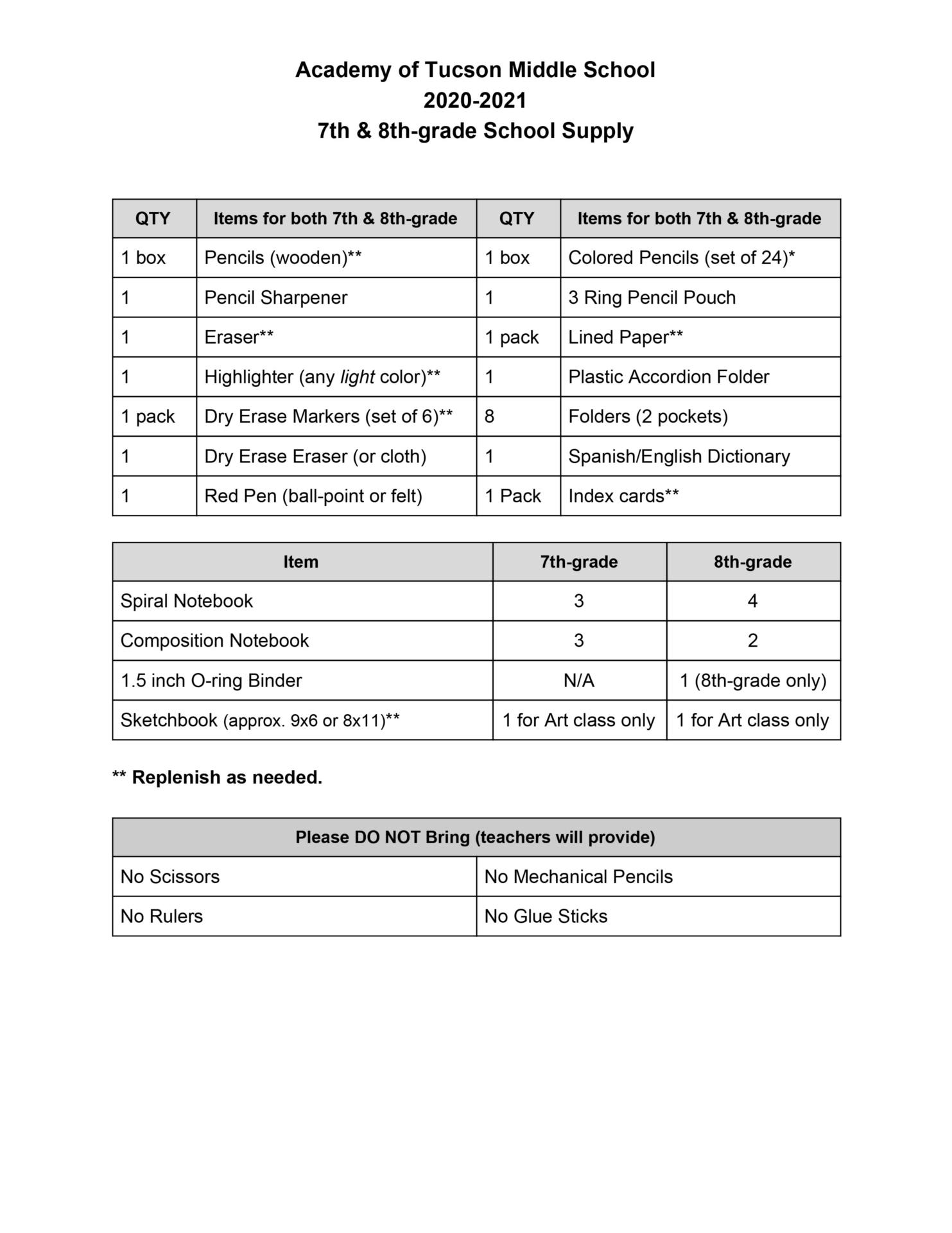 Academy of Tucson Middle School
2020-2021
7th & 8th-grade School Supply

| QTY | Items for both 7th & 8th-grade | QTY | Items for both 7th & 8th-grade |
|---|---|---|---|
| 1 box | Pencils (wooden)** | 1 box | Colored Pencils (set of 24)* |
| 1 | Pencil Sharpener | 1 | 3 Ring Pencil Pouch |
| 1 | Eraser** | 1 pack | Lined Paper** |
| 1 | Highlighter (any light color)** | 1 | Plastic Accordion Folder |
| 1 pack | Dry Erase Markers (set of 6)** | 8 | Folders (2 pockets) |
| 1 | Dry Erase Eraser (or cloth) | 1 | Spanish/English Dictionary |
| 1 | Red Pen (ball-point or felt) | 1 Pack | Index cards** |

| Item | 7th-grade | 8th-grade |
|---|---|---|
| Spiral Notebook | 3 | 4 |
| Composition Notebook | 3 | 2 |
| 1.5 inch O-ring Binder | N/A | 1 (8th-grade only) |
| Sketchbook (approx. 9x6 or 8x11)** | 1 for Art class only | 1 for Art class only |

** Replenish as needed.

| Please DO NOT Bring (teachers will provide) | |
|---|---|
| No Scissors | No Mechanical Pencils |
| No Rulers | No Glue Sticks |